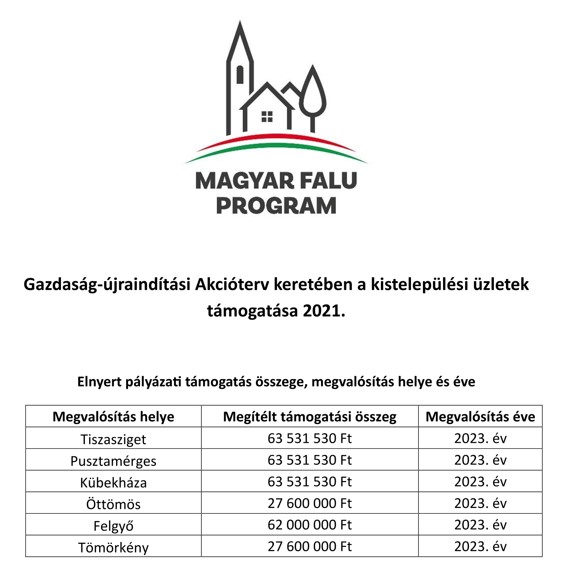 MAGYAR FALU PROGRAM

Gazdaság-újraindítási Akcióterv keretében a kistelepülési üzletek támogatása 2021.

Elnyert pályázati támogatás összege, megvalósítás helye és éve

| Megvalósítás helye | Megítélt támogatási összeg | Megvalósítás éve |
|---|---|---|
| Tiszasziget | 63 531 530 Ft | 2023. év |
| Pusztamérges | 63 531 530 Ft | 2023. év |
| Kübekháza | 63 531 530 Ft | 2023. év |
| Öttömös | 27 600 000 Ft | 2023. év |
| Felgyő | 62 000 000 Ft | 2023. év |
| Tömörkény | 27 600 000 Ft | 2023. év |